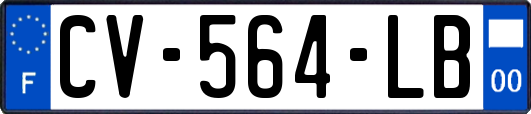 F
CV-564-LB
00